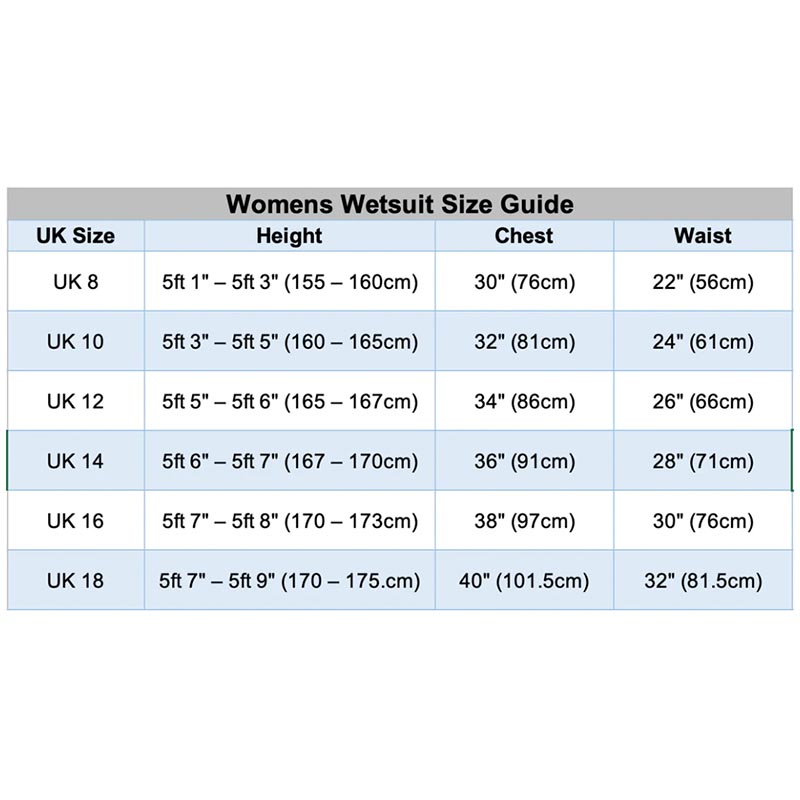 Womens Wetsuit Size Guide

| UK Size | Height | Chest | Waist |
|---|---|---|---|
| UK 8 | 5ft 1" – 5ft 3" (155 – 160cm) | 30" (76cm) | 22" (56cm) |
| UK 10 | 5ft 3" – 5ft 5" (160 – 165cm) | 32" (81cm) | 24" (61cm) |
| UK 12 | 5ft 5" – 5ft 6" (165 – 167cm) | 34" (86cm) | 26" (66cm) |
| UK 14 | 5ft 6" – 5ft 7" (167 – 170cm) | 36" (91cm) | 28" (71cm) |
| UK 16 | 5ft 7" – 5ft 8" (170 – 173cm) | 38" (97cm) | 30" (76cm) |
| UK 18 | 5ft 7" – 5ft 9" (170 – 175.cm) | 40" (101.5cm) | 32" (81.5cm) |